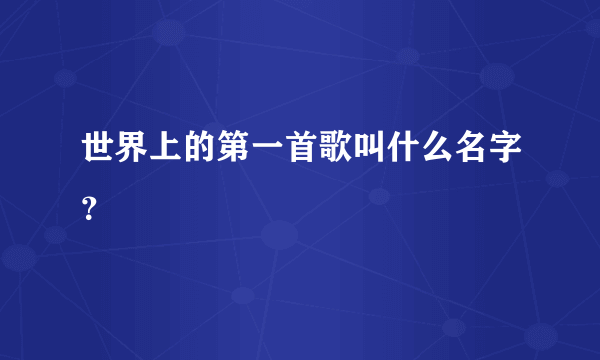 世界上的第一首歌叫什么名字？